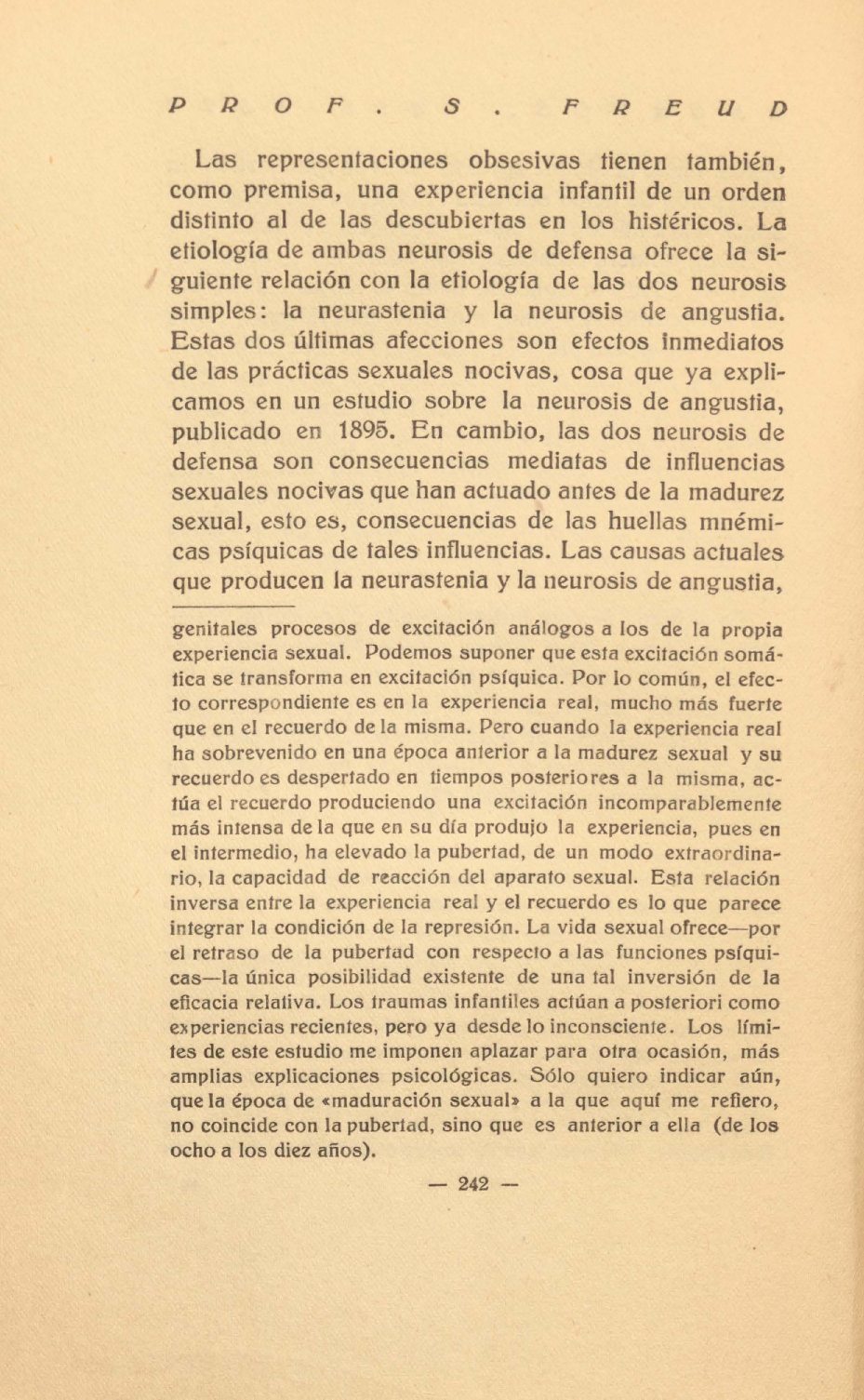 PROF. S. FREUD

Las representaciones obsesivas tienen también, como premisa, una experiencia infantil de un orden distinto al de las descubiertas en los histéricos. La etiología de ambas neurosis de defensa ofrece la siguiente relación con la etiología de las dos neurosis simples: la neurastenia y la neurosis de angustia. Estas dos últimas afecciones son efectos inmediatos de las prácticas sexuales nocivas, cosa que ya explicamos en un estudio sobre la neurosis de angustia, publicado en 1895. En cambio, las dos neurosis de defensa son consecuencias mediatas de influencias sexuales nocivas que han actuado antes de la madurez sexual, esto es, consecuencias de las huellas mnémicas psíquicas de tales influencias. Las causas actuales que producen la neurastenia y la neurosis de angustia,

genitales procesos de excitación análogos a los de la propia experiencia sexual. Podemos suponer que esta excitación somática se transforma en excitación psíquica. Por lo común, el efecto correspondiente es en la experiencia real, mucho más fuerte que en el recuerdo de la misma. Pero cuando la experiencia real ha sobrevenido en una época anterior a la madurez sexual y su recuerdo es despertado en tiempos posteriores a la misma, actúa el recuerdo produciendo una excitación incomparablemente más intensa de la que en su día produjo la experiencia, pues en el intermedio, ha elevado la pubertad, de un modo extraordinario, la capacidad de reacción del aparato sexual. Esta relación inversa entre la experiencia real y el recuerdo es lo que parece integrar la condición de la represión. La vida sexual ofrece—por el retraso de la pubertad con respecto a las funciones psíquicas—la única posibilidad existente de una tal inversión de la eficacia relativa. Los traumas infantiles actúan a posteriori como experiencias recientes, pero ya desde lo inconsciente. Los límites de este estudio me imponen aplazar para otra ocasión, más amplias explicaciones psicológicas. Sólo quiero indicar aún, que la época de «maduración sexual» a la que aquí me refiero, no coincide con la pubertad, sino que es anterior a ella (de los ocho a los diez años).

— 242 —